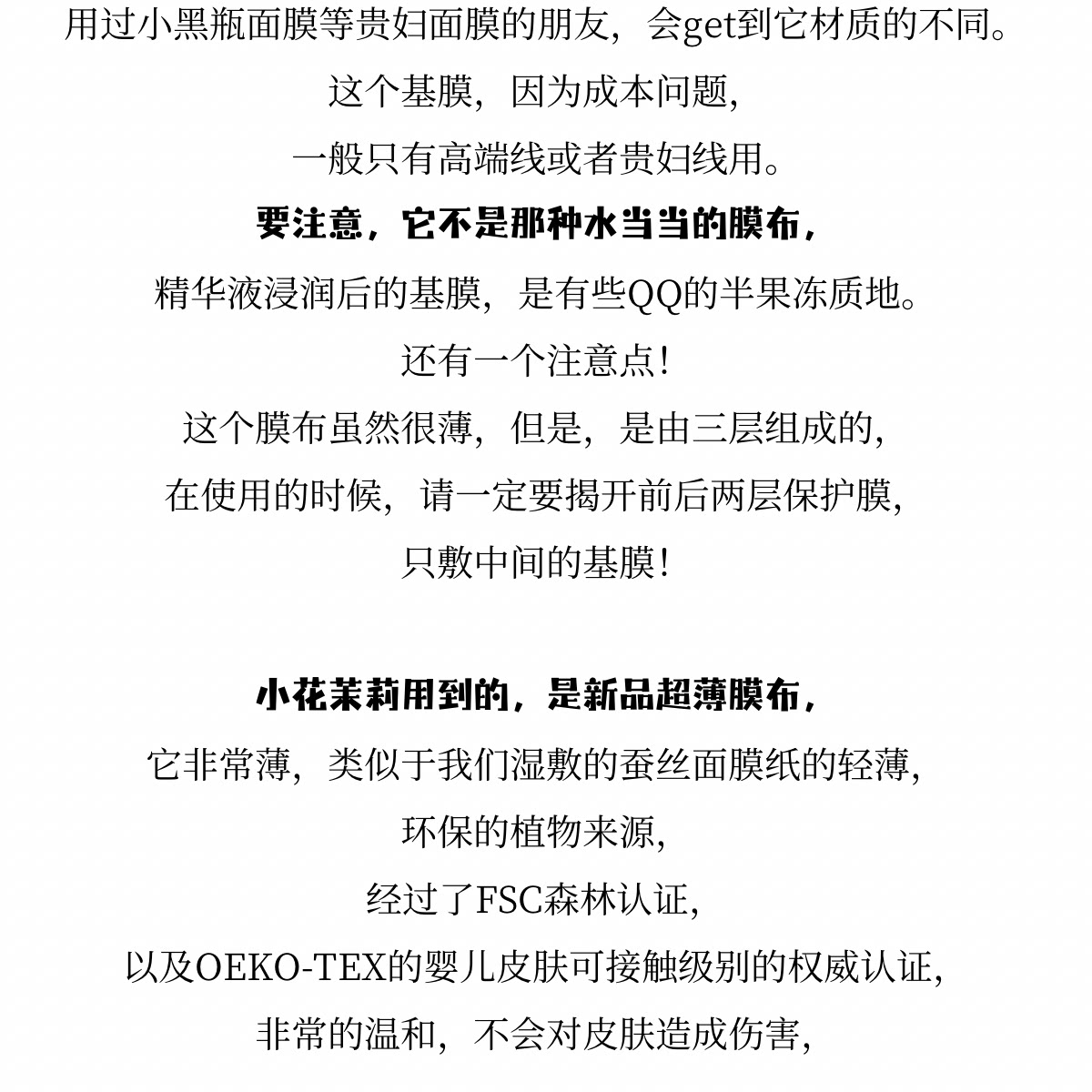 用过小黑瓶面膜等贵妇面膜的朋友，会get到它材质的不同。

这个基膜，因为成本问题，

一般只有高端线或者贵妇线用。

要注意，它不是那种水当当的膜布，

精华液浸润后的基膜，是有些QQ的半果冻质地。

还有一个注意点！

这个膜布虽然很薄，但是，是由三层组成的，

在使用的时候，请一定要揭开前后两层保护膜，

只敷中间的基膜！

小花茉莉用到的，是新品超薄膜布，

它非常薄，类似于我们湿敷的蚕丝面膜纸的轻薄，

环保的植物来源，

经过了FSC森林认证，

以及OEKO-TEX的婴儿皮肤可接触级别的权威认证，

非常的温和，不会对皮肤造成伤害，